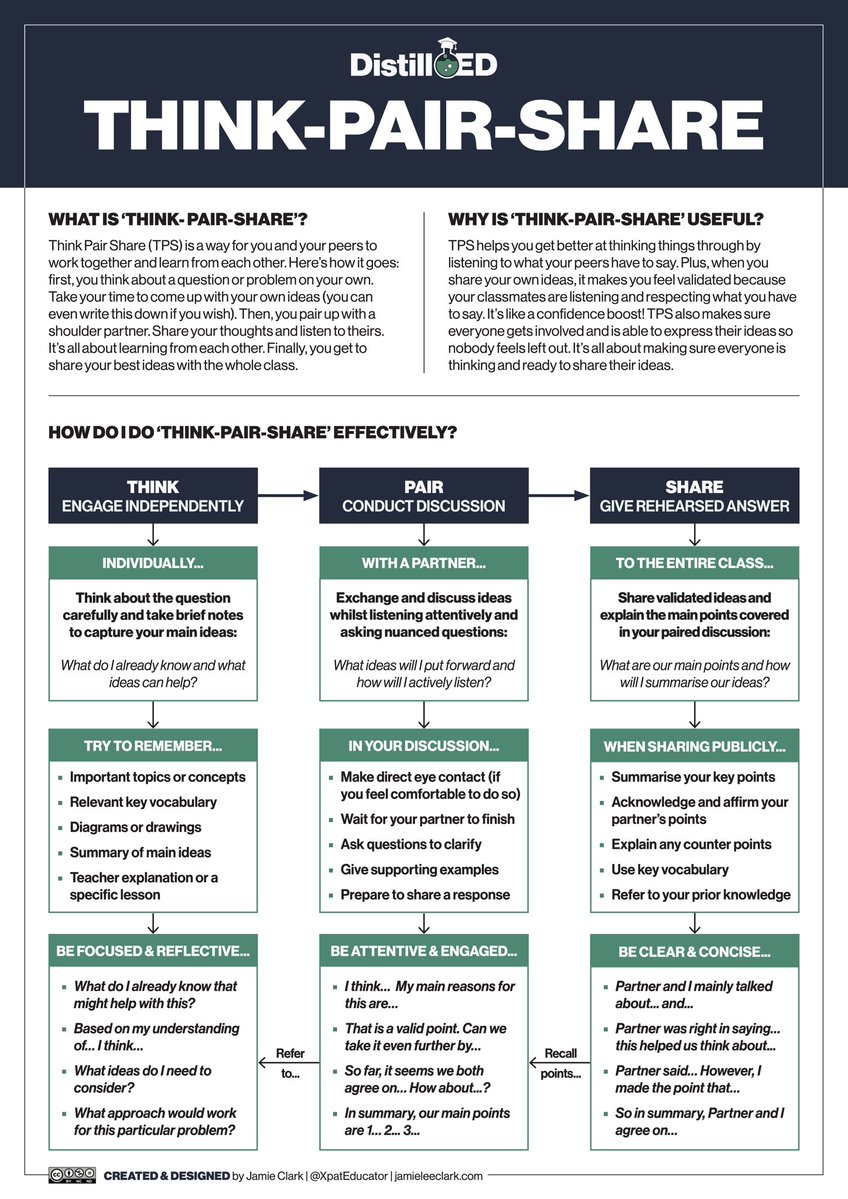 DistillED

THINK-PAIR-SHARE

WHAT IS 'THINK- PAIR-SHARE'?

Think Pair Share (TPS) is a way for you and your peers to work together and learn from each other. Here's how it goes: first, you think about a question or problem on your own. Take your time to come up with your own ideas (you can even write this down if you wish). Then, you pair up with a shoulder partner. Share your thoughts and listen to theirs. It's all about learning from each other. Finally, you get to share your best ideas with the whole class.

WHY IS 'THINK-PAIR-SHARE' USEFUL?

TPS helps you get better at thinking things through by listening to what your peers have to say. Plus, when you share your own ideas, it makes you feel validated because your classmates are listening and respecting what you have to say. It's like a confidence boost! TPS also makes sure everyone gets involved and is able to express their ideas so nobody feels left out. It's all about making sure everyone is thinking and ready to share their ideas.

HOW DO I DO 'THINK-PAIR-SHARE' EFFECTIVELY?

THINK
ENGAGE INDEPENDENTLY

INDIVIDUALLY...

Think about the question carefully and take brief notes to capture your main ideas:

What do I already know and what ideas can help?

TRY TO REMEMBER...

- Important topics or concepts
- Relevant key vocabulary
- Diagrams or drawings
- Summary of main ideas
- Teacher explanation or a specific lesson

BE FOCUSED & REFLECTIVE...

- What do I already know that might help with this?
- Based on my understanding of... I think...
- What ideas do I need to consider?
- What approach would work for this particular problem?

Refer to...

PAIR
CONDUCT DISCUSSION

WITH A PARTNER...

Exchange and discuss ideas whilst listening attentively and asking nuanced questions:

What ideas will I put forward and how will I actively listen?

IN YOUR DISCUSSION...

- Make direct eye contact (if you feel comfortable to do so)
- Wait for your partner to finish
- Ask questions to clarify
- Give supporting examples
- Prepare to share a response

BE ATTENTIVE & ENGAGED...

- I think... My main reasons for this are...
- That is a valid point. Can we take it even further by...
- So far, it seems we both agree on... How about...?
- In summary, our main points are 1... 2... 3...

Recall points...

SHARE
GIVE REHEARSED ANSWER

TO THE ENTIRE CLASS...

Share validated ideas and explain the main points covered in your paired discussion:

What are our main points and how will I summarise our ideas?

WHEN SHARING PUBLICLY...

- Summarise your key points
- Acknowledge and affirm your partner's points
- Explain any counter points
- Use key vocabulary
- Refer to your prior knowledge

BE CLEAR & CONCISE...

- Partner and I mainly talked about... and...
- Partner was right in saying... this helped us think about...
- Partner said... However, I made the point that...
- So in summary, Partner and I agree on...

CREATED & DESIGNED by Jamie Clark | @XpatEducator | jamieleeclark.com